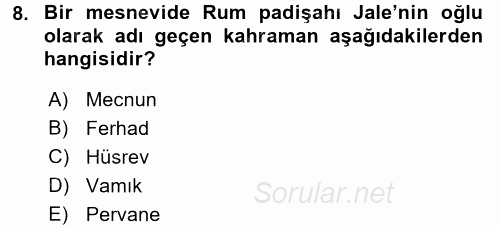 8. Bir mesnevide Rum padişahı Jale'nin oğlu olarak adı geçen kahraman aşağıdakilerden hangisidir?

A) Mecnun
B) Ferhad
C) Hüsrev
D) Vamık
E) Pervane

Sorular.net